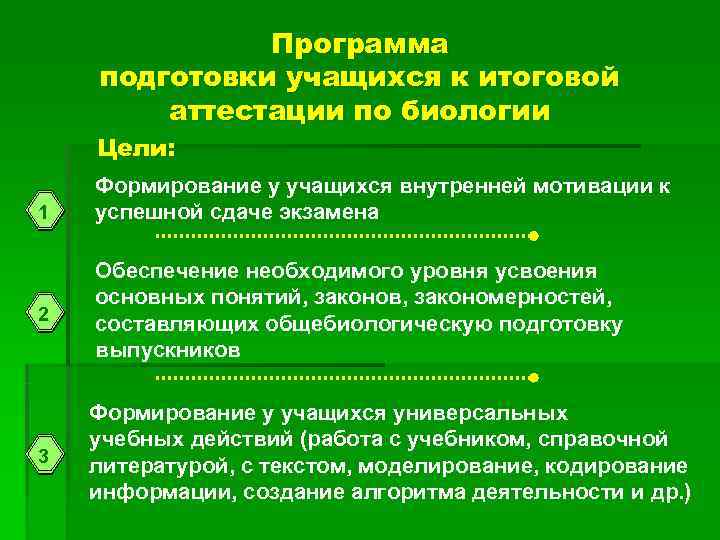 Программа подготовки учащихся к итоговой аттестации по биологии

Цели:

1

Формирование у учащихся внутренней мотивации к успешной сдаче экзамена

2

Обеспечение необходимого уровня усвоения основных понятий, законов, закономерностей, составляющих общебиологическую подготовку выпускников

3

Формирование у учащихся универсальных учебных действий (работа с учебником, справочной литературой, с текстом, моделирование, кодирование информации, создание алгоритма деятельности и др.)